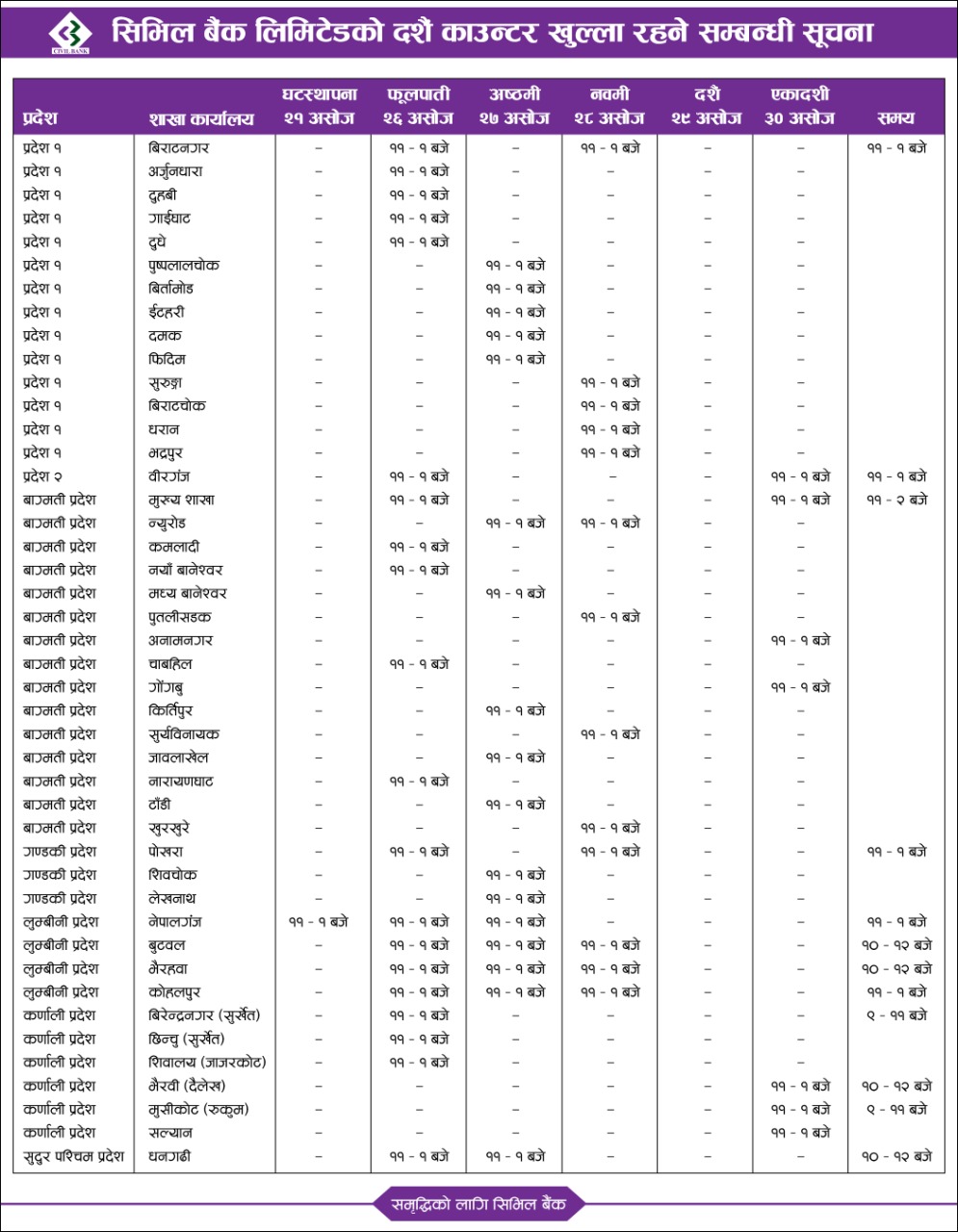 CIVIL BANK

सिभिल बैंक लिमिटेडको दशैं काउन्टर खुल्ला रहने सम्बन्धी सूचना

| प्रदेश | शाखा कार्यालय | घटस्थापना २१ असोज | फूलपाती २६ असोज | अष्ठमी २७ असोज | नवमी २८ असोज | दशैं २९ असोज | एकादशी ३० असोज | समय |
|---|---|---|---|---|---|---|---|---|
| प्रदेश १ | बिराटनगर | – | ११ - १ बजे | – | ११ - १ बजे | – | – | ११ - १ बजे |
| प्रदेश १ | अर्जुनधारा | – | ११ - १ बजे | – | – | – | – | |
| प्रदेश १ | दुहबी | – | ११ - १ बजे | – | – | – | – | |
| प्रदेश १ | गाईघाट | – | ११ - १ बजे | – | – | – | – | |
| प्रदेश १ | दुधे | – | ११ - १ बजे | – | – | – | – | |
| प्रदेश १ | पुष्पलालचोक | – | – | ११ - १ बजे | – | – | – | |
| प्रदेश १ | बिर्तामोड | – | – | ११ - १ बजे | – | – | – | |
| प्रदेश १ | ईटहरी | – | – | ११ - १ बजे | – | – | – | |
| प्रदेश १ | दमक | – | – | ११ - १ बजे | – | – | – | |
| प्रदेश १ | फिदिम | – | – | ११ - १ बजे | – | – | – | |
| प्रदेश १ | सुरुङ्गा | – | – | – | ११ - १ बजे | – | – | |
| प्रदेश १ | बिराटचोक | – | – | – | ११ - १ बजे | – | – | |
| प्रदेश १ | धरान | – | – | – | ११ - १ बजे | – | – | |
| प्रदेश १ | भद्रपुर | – | – | – | ११ - १ बजे | – | – | |
| प्रदेश २ | वीरगंज | – | ११ - १ बजे | – | – | – | ११ - १ बजे | ११ - १ बजे |
| बाग्मती प्रदेश | मुख्य शाखा | – | ११ - १ बजे | – | – | – | ११ - १ बजे | ११ - २ बजे |
| बाग्मती प्रदेश | न्युरोड | – | – | ११ - १ बजे | ११ - १ बजे | – | – | |
| बाग्मती प्रदेश | कमलादी | – | ११ - १ बजे | – | – | – | – | |
| बाग्मती प्रदेश | नयाँ बानेश्वर | – | ११ - १ बजे | – | – | – | – | |
| बाग्मती प्रदेश | मध्य बानेश्वर | – | – | ११ - १ बजे | – | – | – | |
| बाग्मती प्रदेश | पुतलीसडक | – | – | – | ११ - १ बजे | – | – | |
| बाग्मती प्रदेश | अनामनगर | – | – | – | – | – | ११ - १ बजे | |
| बाग्मती प्रदेश | चाबहिल | – | ११ - १ बजे | – | – | – | – | |
| बाग्मती प्रदेश | गोंगबु | – | – | – | – | – | ११ - १ बजे | |
| बाग्मती प्रदेश | किर्तिपुर | – | – | ११ - १ बजे | – | – | – | |
| बाग्मती प्रदेश | सुर्यविनायक | – | – | – | ११ - १ बजे | – | – | |
| बाग्मती प्रदेश | जावलाखेल | – | – | ११ - १ बजे | – | – | – | |
| बाग्मती प्रदेश | नारायणघाट | – | ११ - १ बजे | – | – | – | – | |
| बाग्मती प्रदेश | टाँडी | – | – | ११ - १ बजे | – | – | – | |
| बाग्मती प्रदेश | खुरखुरे | – | – | – | ११ - १ बजे | – | – | |
| गण्डकी प्रदेश | पोखरा | – | ११ - १ बजे | – | ११ - १ बजे | – | – | ११ - १ बजे |
| गण्डकी प्रदेश | शिवचोक | – | – | ११ - १ बजे | – | – | – | |
| गण्डकी प्रदेश | लेखनाथ | – | – | ११ - १ बजे | – | – | – | |
| लुम्बीनी प्रदेश | नेपालगंज | ११ - १ बजे | ११ - १ बजे | ११ - १ बजे | – | – | – | ११ - १ बजे |
| लुम्बीनी प्रदेश | बुटवल | – | ११ - १ बजे | ११ - १ बजे | ११ - १ बजे | – | – | १० - १२ बजे |
| लुम्बीनी प्रदेश | भैरहवा | – | ११ - १ बजे | ११ - १ बजे | ११ - १ बजे | – | – | १० - १२ बजे |
| लुम्बीनी प्रदेश | कोहलपुर | – | ११ - १ बजे | ११ - १ बजे | ११ - १ बजे | – | – | ११ - १ बजे |
| कर्णाली प्रदेश | बिरेन्द्रनगर (सुर्खेत) | – | ११ - १ बजे | – | – | – | – | ९ - ११ बजे |
| कर्णाली प्रदेश | छिन्चु (सुर्खेत) | – | ११ - १ बजे | – | – | – | – | |
| कर्णाली प्रदेश | शिवालय (जाजरकोट) | – | ११ - १ बजे | – | – | – | – | |
| कर्णाली प्रदेश | भैरवी (दैलेख) | – | – | – | – | – | ११ - १ बजे | १० - १२ बजे |
| कर्णाली प्रदेश | मुसीकोट (रुकुम) | – | – | – | – | – | ११ - १ बजे | ९ - ११ बजे |
| कर्णाली प्रदेश | सल्यान | – | – | – | – | – | ११ - १ बजे | |
| सुदुर पश्चिम प्रदेश | धनगढी | – | ११ - १ बजे | ११ - १ बजे | – | – | – | १० - १२ बजे |

समृद्धिको लागि सिभिल बैंक